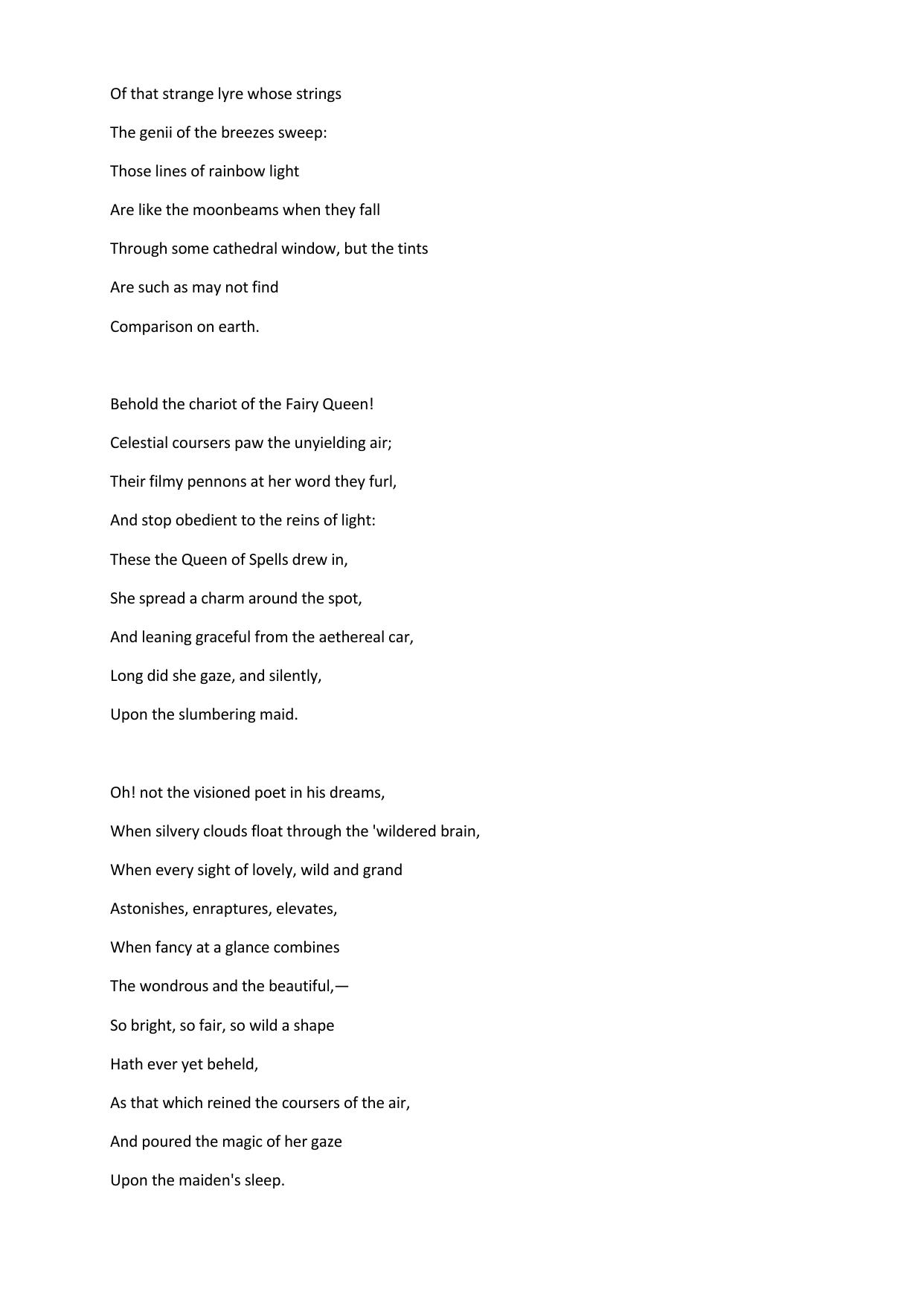 Of that strange lyre whose strings
The genii of the breezes sweep:
Those lines of rainbow light
Are like the moonbeams when they fall
Through some cathedral window, but the tints
Are such as may not find
Comparison on earth.

Behold the chariot of the Fairy Queen!
Celestial coursers paw the unyielding air;
Their filmy pennons at her word they furl,
And stop obedient to the reins of light:
These the Queen of Spells drew in,
She spread a charm around the spot,
And leaning graceful from the aethereal car,
Long did she gaze, and silently,
Upon the slumbering maid.

Oh! not the visioned poet in his dreams,
When silvery clouds float through the 'wildered brain,
When every sight of lovely, wild and grand
Astonishes, enraptures, elevates,
When fancy at a glance combines
The wondrous and the beautiful,—
So bright, so fair, so wild a shape
Hath ever yet beheld,
As that which reined the coursers of the air,
And poured the magic of her gaze
Upon the maiden's sleep.